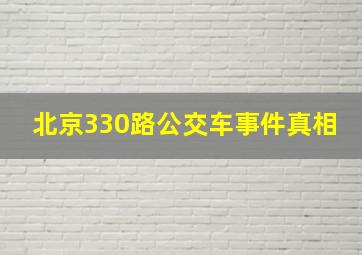 北京330路公交车事件真相